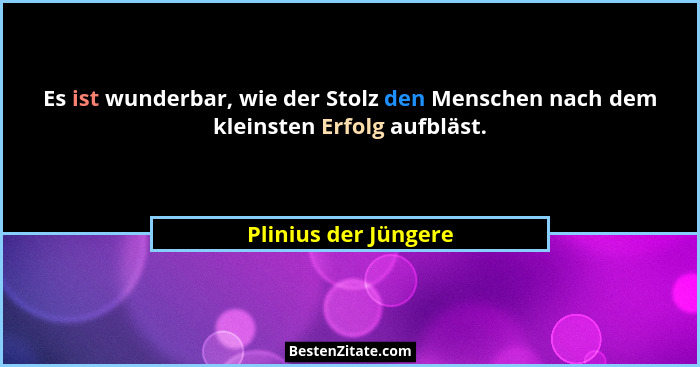 Es ist wunderbar, wie der Stolz den Menschen nach dem kleinsten Erfolg aufbläst.

Plinius der Jüngere

BestenZitate.com